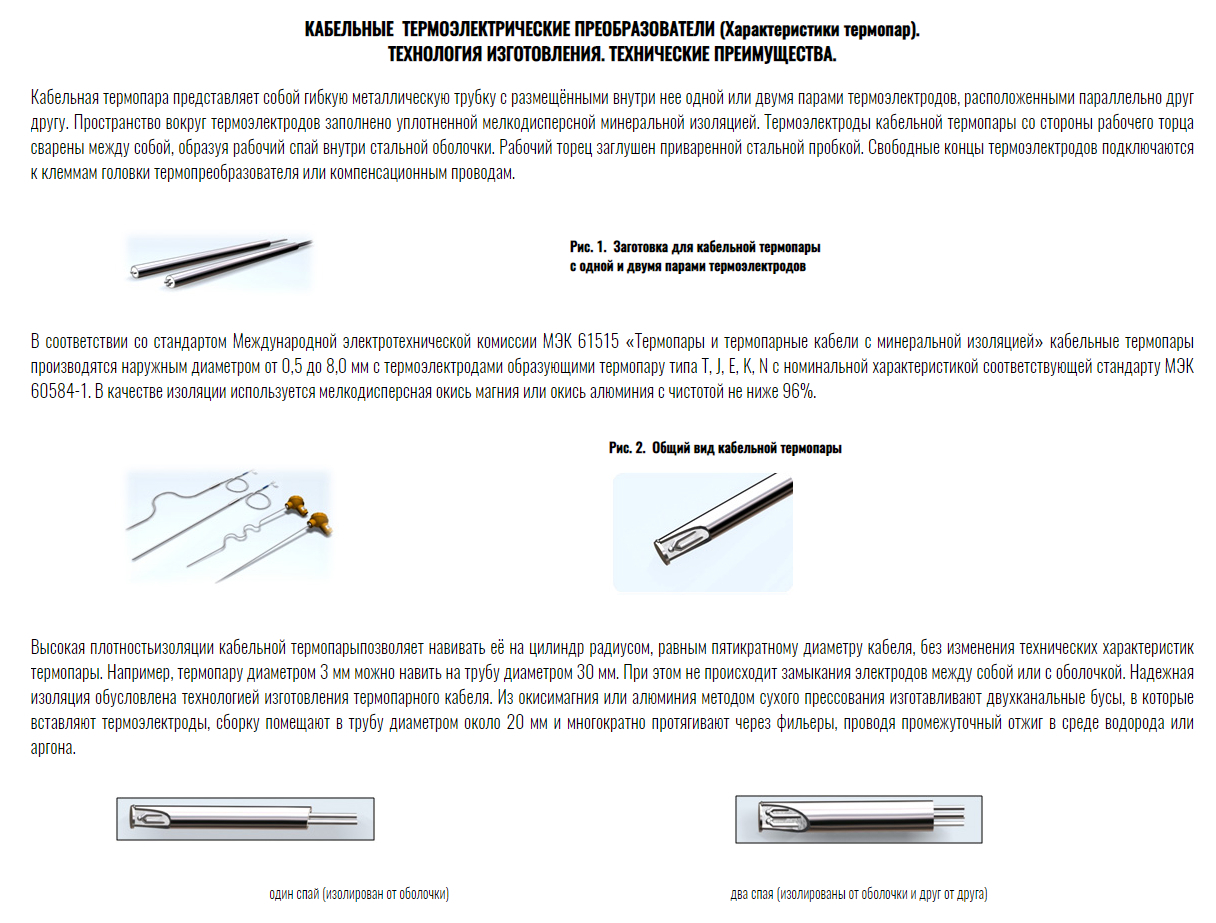 КАБЕЛЬНЫЕ ТЕРМОЭЛЕКТРИЧЕСКИЕ ПРЕОБРАЗОВАТЕЛИ (Характеристики термопар).
ТЕХНОЛОГИЯ ИЗГОТОВЛЕНИЯ. ТЕХНИЧЕСКИЕ ПРЕИМУЩЕСТВА.

Кабельная термопара представляет собой гибкую металлическую трубку с размещёнными внутри нее одной или двумя парами термоэлектродов, расположенными параллельно друг другу. Пространство вокруг термоэлектродов заполнено уплотненной мелкодисперсной минеральной изоляцией. Термоэлектроды кабельной термопары со стороны рабочего торца сварены между собой, образуя рабочий спай внутри стальной оболочки. Рабочий торец заглушен приваренной стальной пробкой. Свободные концы термоэлектродов подключаются к клеммам головки термопреобразователя или компенсационным проводам.

Рис. 1. Заготовка для кабельной термопары с одной и двумя парами термоэлектродов

В соответствии со стандартом Международной электротехнической комиссии МЭК 61515 «Термопары и термопарные кабели с минеральной изоляцией» кабельные термопары производятся наружным диаметром от 0,5 до 8,0 мм с термоэлектродами образующими термопару типа T, J, E, K, N с номинальной характеристикой соответствующей стандарту МЭК 60584-1. В качестве изоляции используется мелкодисперсная окись магния или окись алюминия с чистотой не ниже 96%.

Рис. 2. Общий вид кабельной термопары

Высокая плотностьизоляции кабельной термопарыпозволяет навивать её на цилиндр радиусом, равным пятикратному диаметру кабеля, без изменения технических характеристик термопары. Например, термопару диаметром 3 мм можно навить на трубу диаметром 30 мм. При этом не происходит замыкания электродов между собой или с оболочкой. Надежная изоляция обусловлена технологией изготовления термопарного кабеля. Из окисимагния или алюминия методом сухого прессования изготавливают двухканальные бусы, в которые вставляют термоэлектроды, сборку помещают в трубу диаметром около 20 мм и многократно протягивают через фильеры, проводя промежуточный отжиг в среде водорода или аргона.

один спай (изолирован от оболочки)

два спая (изолированы от оболочки и друг от друга)